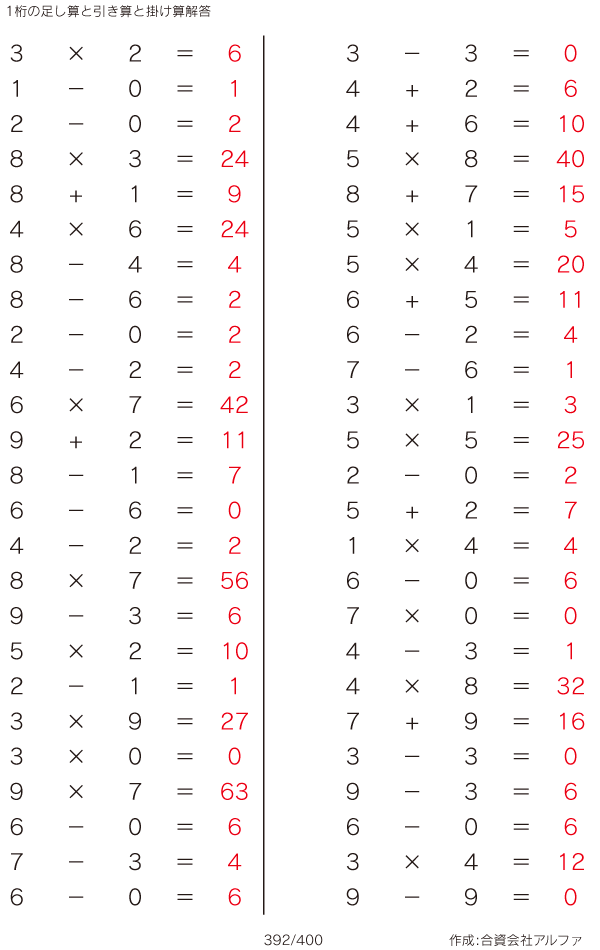 1桁の足し算と引き算と掛け算解答

$3 \times 2 = 6$
$1 - 0 = 1$
$2 - 0 = 2$
$8 \times 3 = 24$
$8 + 1 = 9$
$4 \times 6 = 24$
$8 - 4 = 4$
$8 - 6 = 2$
$2 - 0 = 2$
$4 - 2 = 2$
$6 \times 7 = 42$
$9 + 2 = 11$
$8 - 1 = 7$
$6 - 6 = 0$
$4 - 2 = 2$
$8 \times 7 = 56$
$9 - 3 = 6$
$5 \times 2 = 10$
$2 - 1 = 1$
$3 \times 9 = 27$
$3 \times 0 = 0$
$9 \times 7 = 63$
$6 - 0 = 6$
$7 - 3 = 4$
$6 - 0 = 6$

$3 - 3 = 0$
$4 + 2 = 6$
$4 + 6 = 10$
$5 \times 8 = 40$
$8 + 7 = 15$
$5 \times 1 = 5$
$5 \times 4 = 20$
$6 + 5 = 11$
$6 - 2 = 4$
$7 - 6 = 1$
$3 \times 1 = 3$
$5 \times 5 = 25$
$2 - 0 = 2$
$5 + 2 = 7$
$1 \times 4 = 4$
$6 - 0 = 6$
$7 \times 0 = 0$
$4 - 3 = 1$
$4 \times 8 = 32$
$7 + 9 = 16$
$3 - 3 = 0$
$9 - 3 = 6$
$6 - 0 = 6$
$3 \times 4 = 12$
$9 - 9 = 0$

392/400

作成:合資会社アルファ